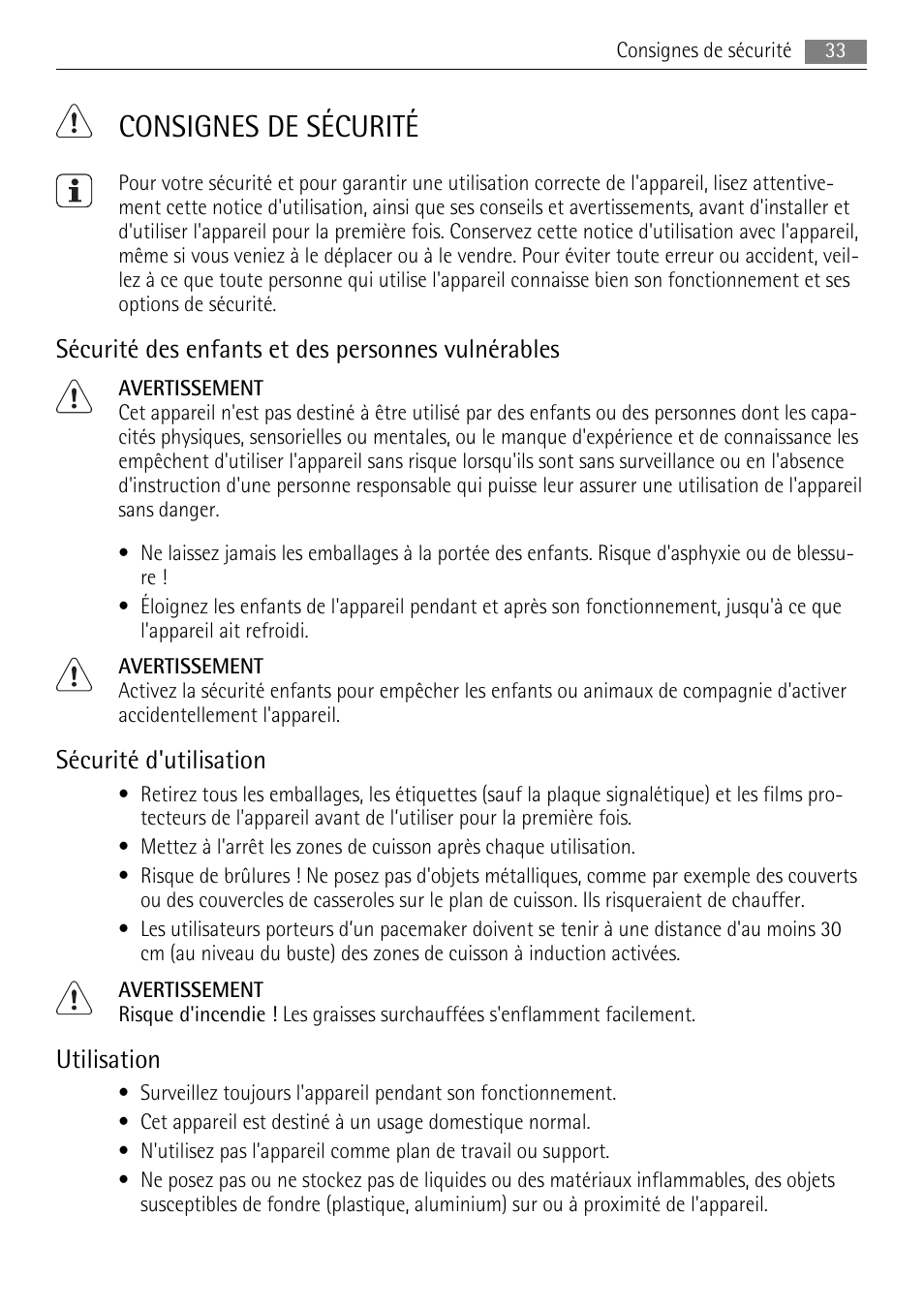 Consignes de sécurité 33

CONSIGNES DE SÉCURITÉ

Pour votre sécurité et pour garantir une utilisation correcte de l'appareil, lisez attentivement cette notice d'utilisation, ainsi que ses conseils et avertissements, avant d'installer et d'utiliser l'appareil pour la première fois. Conservez cette notice d'utilisation avec l'appareil, même si vous veniez à le déplacer ou à le vendre. Pour éviter toute erreur ou accident, veillez à ce que toute personne qui utilise l'appareil connaisse bien son fonctionnement et ses options de sécurité.

Sécurité des enfants et des personnes vulnérables

AVERTISSEMENT
Cet appareil n'est pas destiné à être utilisé par des enfants ou des personnes dont les capacités physiques, sensorielles ou mentales, ou le manque d'expérience et de connaissance les empêchent d'utiliser l'appareil sans risque lorsqu'ils sont sans surveillance ou en l'absence d'instruction d'une personne responsable qui puisse leur assurer une utilisation de l'appareil sans danger.

• Ne laissez jamais les emballages à la portée des enfants. Risque d'asphyxie ou de blessure !
• Éloignez les enfants de l'appareil pendant et après son fonctionnement, jusqu'à ce que l'appareil ait refroidi.

AVERTISSEMENT
Activez la sécurité enfants pour empêcher les enfants ou animaux de compagnie d'activer accidentellement l'appareil.

Sécurité d'utilisation

• Retirez tous les emballages, les étiquettes (sauf la plaque signalétique) et les films protecteurs de l'appareil avant de l'utiliser pour la première fois.
• Mettez à l'arrêt les zones de cuisson après chaque utilisation.
• Risque de brûlures ! Ne posez pas d'objets métalliques, comme par exemple des couverts ou des couvercles de casseroles sur le plan de cuisson. Ils risqueraient de chauffer.
• Les utilisateurs porteurs d'un pacemaker doivent se tenir à une distance d'au moins 30 cm (au niveau du buste) des zones de cuisson à induction activées.

AVERTISSEMENT
Risque d'incendie ! Les graisses surchauffées s'enflamment facilement.

Utilisation

• Surveillez toujours l'appareil pendant son fonctionnement.
• Cet appareil est destiné à un usage domestique normal.
• N'utilisez pas l'appareil comme plan de travail ou support.
• Ne posez pas ou ne stockez pas de liquides ou des matériaux inflammables, des objets susceptibles de fondre (plastique, aluminium) sur ou à proximité de l'appareil.